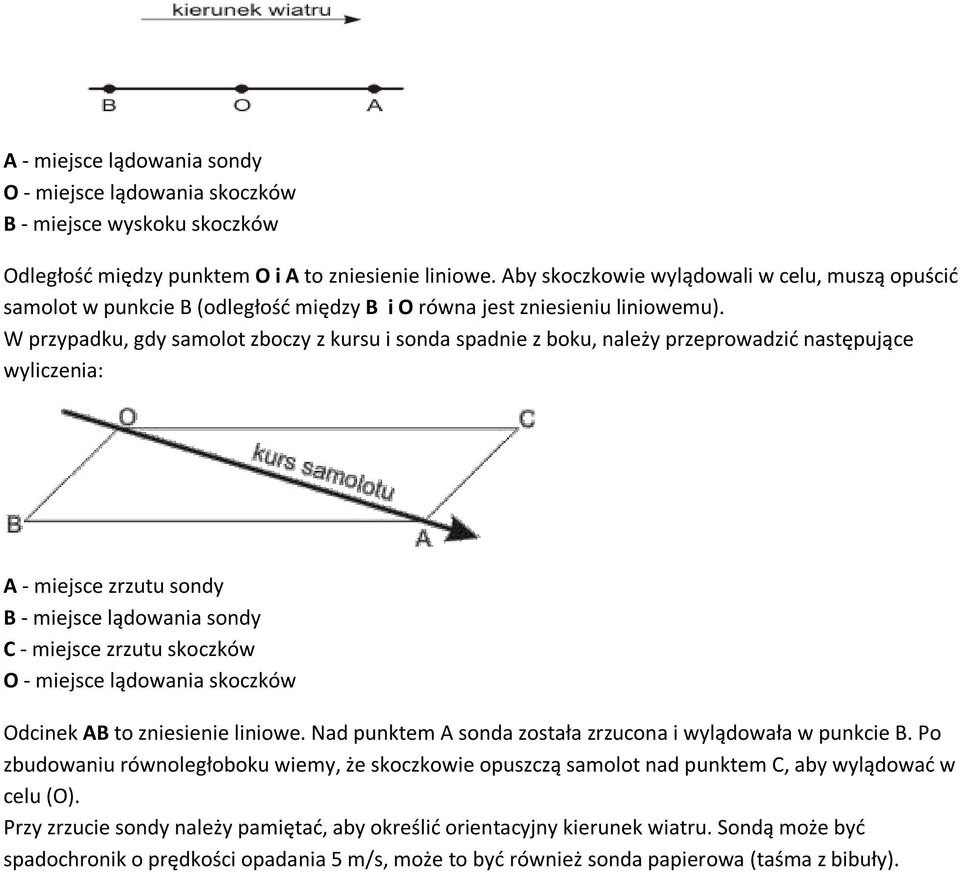 kierunek wiatru

B O A

A - miejsce lądowania sondy
O - miejsce lądowania skoczków
B - miejsce wyskoku skoczków

Odległość między punktem O i A to zniesienie liniowe. Aby skoczkowie wylądowali w celu, muszą opuścić samolot w punkcie B (odległość między B i O równa jest zniesieniu liniowemu).
W przypadku, gdy samolot zboczy z kursu i sonda spadnie z boku, należy przeprowadzić następujące wyliczenia:

O C
kurs samolotu
B A

A - miejsce zrzutu sondy
B - miejsce lądowania sondy
C - miejsce zrzutu skoczków
O - miejsce lądowania skoczków

Odcinek AB to zniesienie liniowe. Nad punktem A sonda została zrzucona i wylądowała w punkcie B. Po zbudowaniu równoległoboku wiemy, że skoczkowie opuszczą samolot nad punktem C, aby wylądować w celu (O).
Przy zrzucie sondy należy pamiętać, aby określić orientacyjny kierunek wiatru. Sondą może być spadochronik o prędkości opadania 5 m/s, może to być również sonda papierowa (taśma z bibuły).